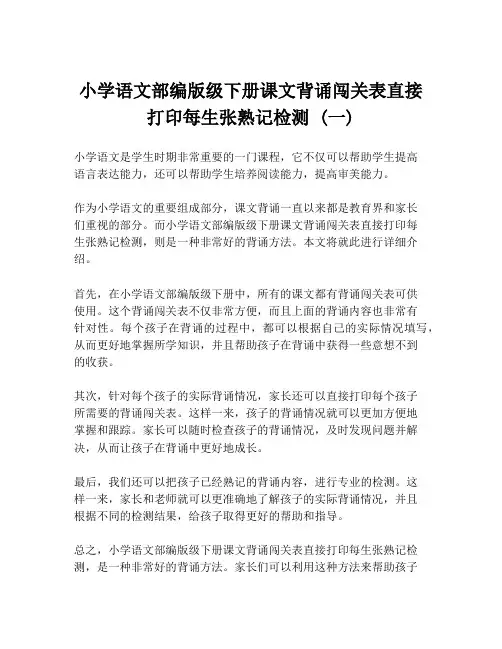 小学语文部编版级下册课文背诵闯关表直接打印每生张熟记检测（一）

小学语文是学生时期非常重要的一门课程，它不仅可以帮助学生提高语言表达能力，还可以帮助学生培养阅读能力，提高审美能力。

作为小学语文的重要组成部分，课文背诵一直以来都是教育界和家长们重视的部分。而小学语文部编版级下册课文背诵闯关表直接打印每生张熟记检测，则是一种非常好的背诵方法。本文将就此进行详细介绍。

首先，在小学语文部编版级下册中，所有的课文都有背诵闯关表可供使用。这个背诵闯关表不仅非常方便，而且上面的背诵内容也非常有针对性。每个孩子在背诵的过程中，都可以根据自己的实际情况填写，从而更好地掌握所学知识，并且帮助孩子在背诵中获得一些意想不到的收获。

其次，针对每个孩子的实际背诵情况，家长还可以直接打印每个孩子所需要的背诵闯关表。这样一来，孩子的背诵情况就可以更加方便地掌握和跟踪。家长可以随时检查孩子的背诵情况，及时发现问题并解决，从而让孩子在背诵中更好地成长。

最后，我们还可以把孩子已经熟记的背诵内容，进行专业的检测。这样一来，家长和老师就可以更准确地了解孩子的实际背诵情况，并且根据不同的检测结果，给孩子取得更好的帮助和指导。

总之，小学语文部编版级下册课文背诵闯关表直接打印每生张熟记检测，是一种非常好的背诵方法。家长们可以利用这种方法来帮助孩子